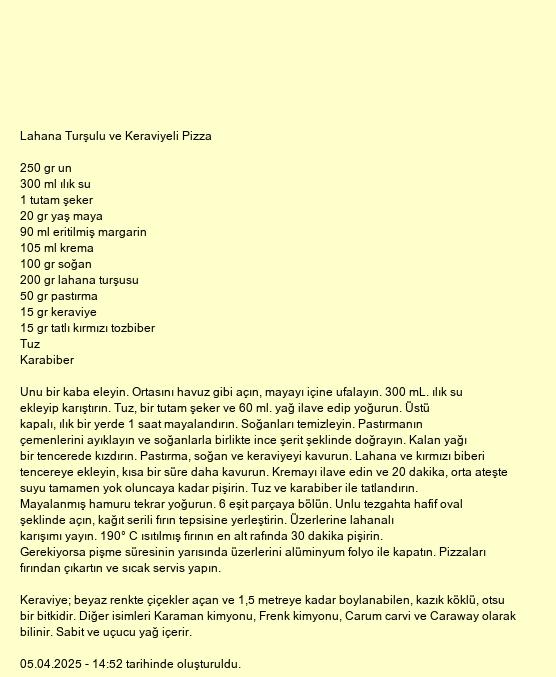 Lahana Turşulu ve Keraviyeli Pizza

250 gr un
300 ml ılık su
1 tutam şeker
20 gr yaş maya
90 ml eritilmiş margarin
105 ml krema
100 gr soğan
200 gr lahana turşusu
50 gr pastırma
15 gr keraviye
15 gr tatlı kırmızı tozbiber
Tuz
Karabiber

Unu bir kaba eleyin. Ortasını havuz gibi açın, mayayı içine ufalayın. 300 mL. ılık su ekleyip karıştırın. Tuz, bir tutam şeker ve 60 ml. yağ ilave edip yoğurun. Üstü kapalı, ılık bir yerde 1 saat mayalandırın. Soğanları temizleyin. Pastırmanın çemenlerini ayıklayın ve soğanlarla birlikte ince şerit şeklinde doğrayın. Kalan yağı bir tencerede kızdırın. Pastırma, soğan ve keraviyeyi kavurun. Lahana ve kırmızı biberi tencereye ekleyin, kısa bir süre daha kavurun. Kremayı ilave edin ve 20 dakika, orta ateşte suyu tamamen yok oluncaya kadar pişirin. Tuz ve karabiber ile tatlandırın. Mayalanmış hamuru tekrar yoğurun. 6 eşit parçaya bölün. Unlu tezgahta hafif oval şeklinde açın, kağıt serili fırın tepsisine yerleştirin. Üzerlerine lahanalı karışımı yayın. 190° C ısıtılmış fırının en alt rafında 30 dakika pişirin. Gerekiyorsa pişme süresinin yarısında üzerlerini alüminyum folyo ile kapatın. Pizzaları fırından çıkartın ve sıcak servis yapın.

Keraviye; beyaz renkte çiçekler açan ve 1,5 metreye kadar boylanabilen, kazık köklü, otsu bir bitkidir. Diğer isimleri Karaman kimyonu, Frenk kimyonu, Carum carvi ve Caraway olarak bilinir. Sabit ve uçucu yağ içerir.

05.04.2025 - 14:52 tarihinde oluşturuldu.